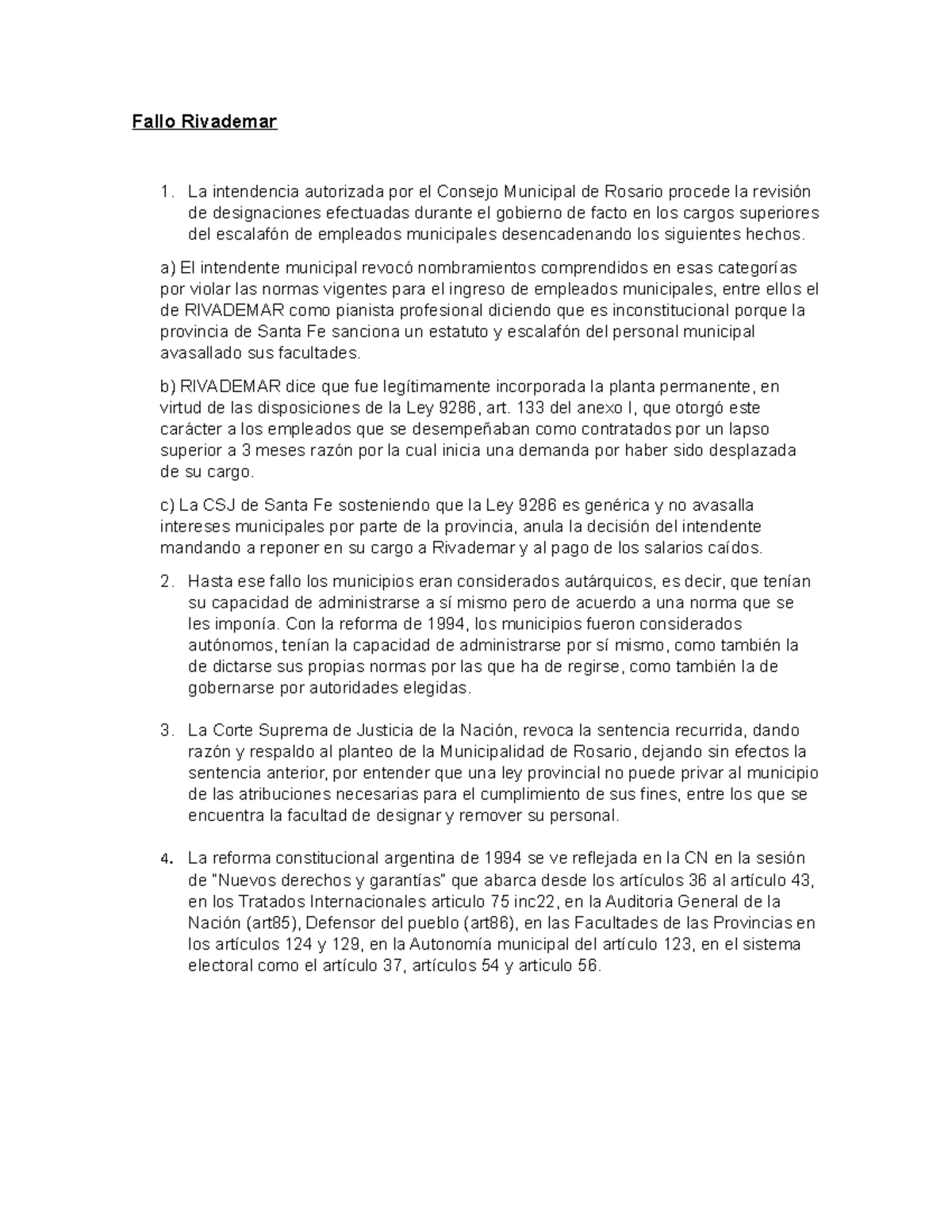 Fallo Rivademar

1. La intendencia autorizada por el Consejo Municipal de Rosario procede la revisión de designaciones efectuadas durante el gobierno de facto en los cargos superiores del escalafón de empleados municipales desencadenando los siguientes hechos.

a) El intendente municipal revocó nombramientos comprendidos en esas categorías por violar las normas vigentes para el ingreso de empleados municipales, entre ellos el de RIVADEMAR como pianista profesional diciendo que es inconstitucional porque la provincia de Santa Fe sanciona un estatuto y escalafón del personal municipal avasallado sus facultades.

b) RIVADEMAR dice que fue legítimamente incorporada la planta permanente, en virtud de las disposiciones de la Ley 9286, art. 133 del anexo I, que otorgó este carácter a los empleados que se desempeñaban como contratados por un lapso superior a 3 meses razón por la cual inicia una demanda por haber sido desplazada de su cargo.

c) La CSJ de Santa Fe sosteniendo que la Ley 9286 es genérica y no avasalla intereses municipales por parte de la provincia, anula la decisión del intendente mandando a reponer en su cargo a Rivademar y al pago de los salarios caídos.

2. Hasta ese fallo los municipios eran considerados autárquicos, es decir, que tenían su capacidad de administrarse a sí mismo pero de acuerdo a una norma que se les imponía. Con la reforma de 1994, los municipios fueron considerados autónomos, tenían la capacidad de administrarse por sí mismo, como también la de dictarse sus propias normas por las que ha de regirse, como también la de gobernarse por autoridades elegidas.

3. La Corte Suprema de Justicia de la Nación, revoca la sentencia recurrida, dando razón y respaldo al planteo de la Municipalidad de Rosario, dejando sin efectos la sentencia anterior, por entender que una ley provincial no puede privar al municipio de las atribuciones necesarias para el cumplimiento de sus fines, entre los que se encuentra la facultad de designar y remover su personal.

4. La reforma constitucional argentina de 1994 se ve reflejada en la CN en la sesión de "Nuevos derechos y garantías" que abarca desde los artículos 36 al artículo 43, en los Tratados Internacionales articulo 75 inc22, en la Auditoria General de la Nación (art85), Defensor del pueblo (art86), en las Facultades de las Provincias en los artículos 124 y 129, en la Autonomía municipal del artículo 123, en el sistema electoral como el artículo 37, artículos 54 y articulo 56.